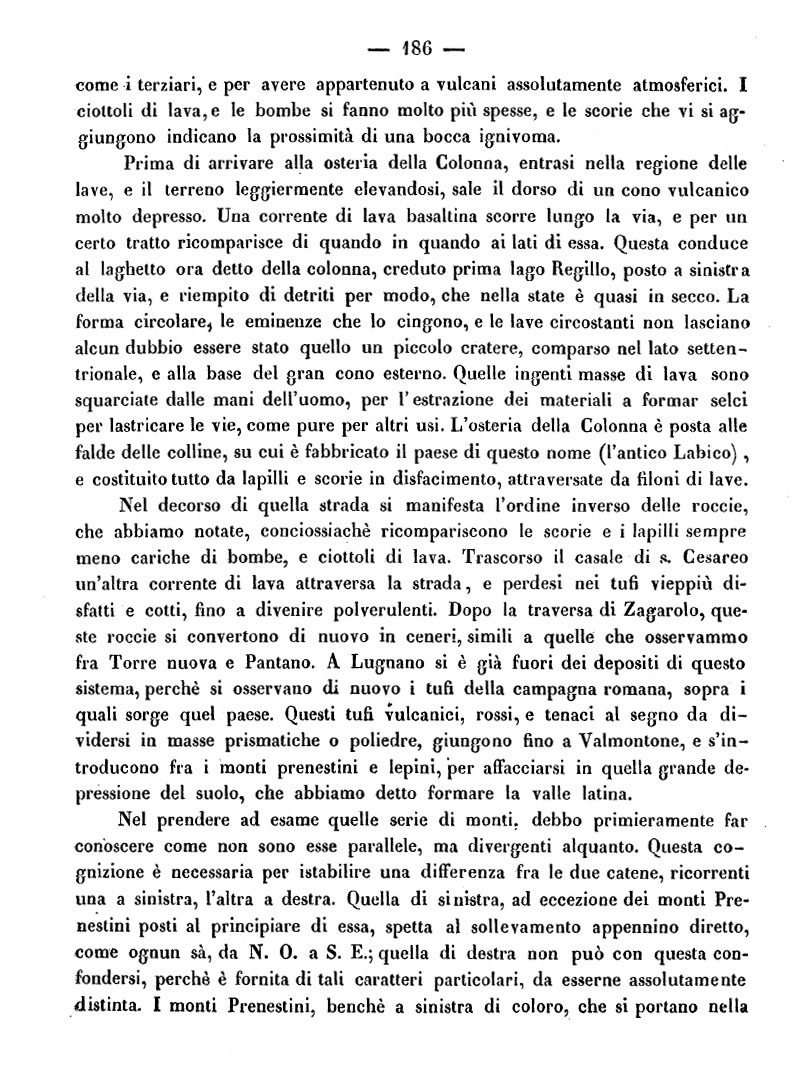 — 186 —

come i terziari, e per avere appartenuto a vulcani assolutamente atmosferici. I ciottoli di lava, e le bombe si fanno molto più spesse, e le scorie che vi si aggiungono indicano la prossimità di una bocca ignivoma.

Prima di arrivare alla osteria della Colonna, entrasi nella regione delle lave, e il terreno leggiermente elevandosi, sale il dorso di un cono vulcanico molto depresso. Una corrente di lava basaltina scorre lungo la via, e per un certo tratto ricomparisce di quando in quando ai lati di essa. Questa conduce al laghetto ora detto della colonna, creduto prima lago Regillo, posto a sinistra della via, e riempito di detriti per modo, che nella state è quasi in secco. La forma circolare, le eminenze che lo cingono, e le lave circostanti non lasciano alcun dubbio essere stato quello un piccolo cratere, comparso nel lato settentrionale, e alla base del gran cono esterno. Quelle ingenti masse di lava sono squarciate dalle mani dell'uomo, per l'estrazione dei materiali a formar selci per lastricare le vie, come pure per altri usi. L'osteria della Colonna è posta alle falde delle colline, su cui è fabbricato il paese di questo nome (l'antico Labico), e costituito tutto da lapilli e scorie in disfacimento, attraversate da filoni di lave.

Nel decorso di quella strada si manifesta l'ordine inverso delle roccie, che abbiamo notate, conciossiachè ricompariscono le scorie e i lapilli sempre meno cariche di bombe, e ciottoli di lava. Trascorso il casale di s. Cesareo un'altra corrente di lava attraversa la strada, e perdesi nei tufi vieppiù disfatti e cotti, fino a divenire polverulenti. Dopo la traversa di Zagarolo, queste roccie si convertono di nuovo in ceneri, simili a quelle che osservammo fra Torre nuova e Pantano. A Lugnano si è già fuori dei depositi di questo sistema, perchè si osservano di nuovo i tufi della campagna romana, sopra i quali sorge quel paese. Questi tufi vulcanici, rossi, e tenaci al segno da dividersi in masse prismatiche o poliedre, giungono fino a Valmontone, e s'introducono fra i monti prenestini e lepini, per affacciarsi in quella grande depressione del suolo, che abbiamo detto formare la valle latina.

Nel prendere ad esame quelle serie di monti, debbo primieramente far conoscere come non sono esse parallele, ma divergenti alquanto. Questa cognizione è necessaria per istabilire una differenza fra le due catene, ricorrenti una a sinistra, l'altra a destra. Quella di sinistra, ad eccezione dei monti Prenestini posti al principiare di essa, spetta al sollevamento appennino diretto, come ognun sà, da N. O. a S. E.; quella di destra non può con questa confondersi, perchè è fornita di tali caratteri particolari, da esserne assolutamente distinta. I monti Prenestini, benchè a sinistra di coloro, che si portano nella